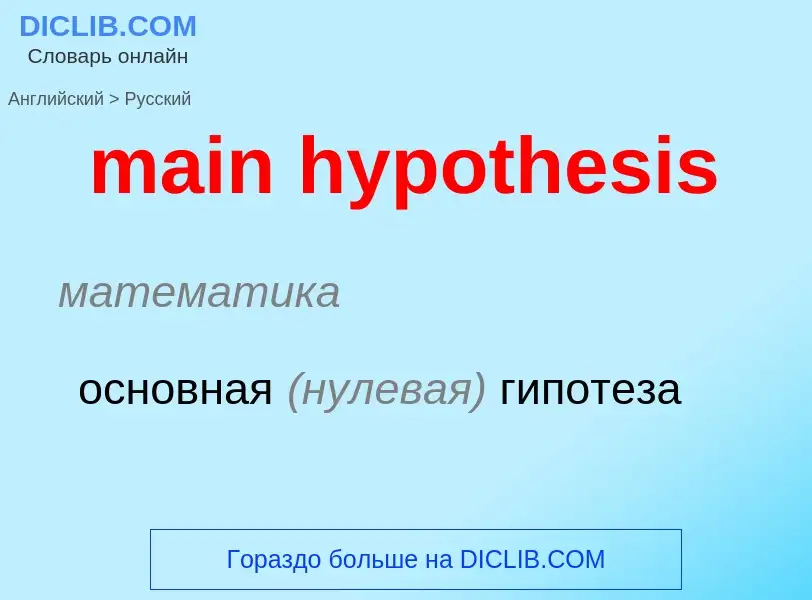 DICLIB.COM
Словарь онлайн

Английский > Русский

main hypothesis

математика

основная (нулевая) гипотеза

Гораздо больше на DICLIB.COM